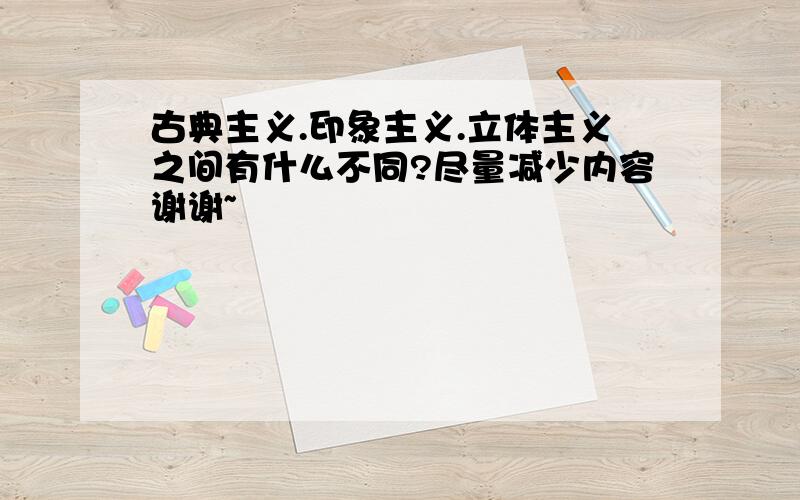 古典主义.印象主义.立体主义之间有什么不同?尽量减少内容谢谢~